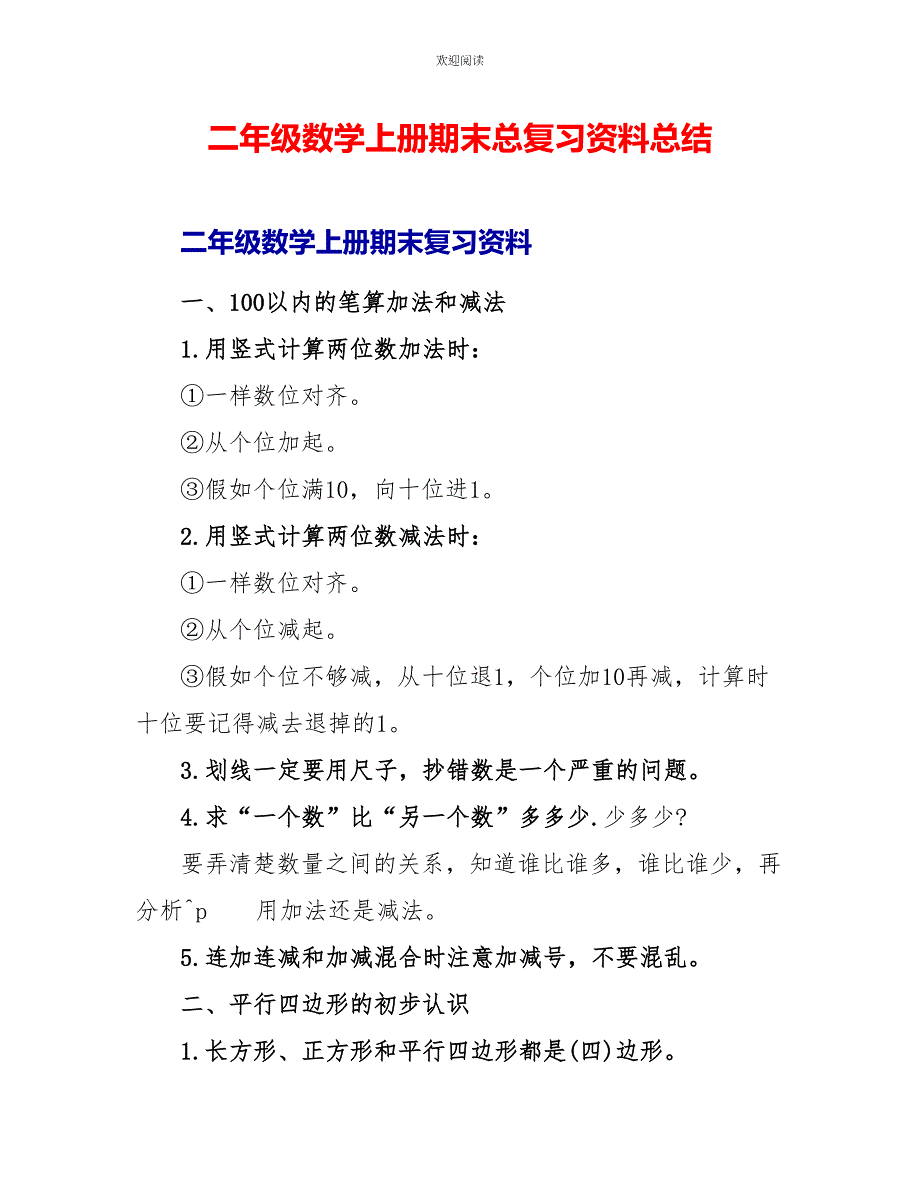 欢迎阅读

二年级数学上册期末总复习资料总结

二年级数学上册期末复习资料

一、100以内的笔算加法和减法

1.用竖式计算两位数加法时：

①一样数位对齐。

②从个位加起。

③假如个位满10，向十位进1。

2.用竖式计算两位数减法时：

①一样数位对齐。

②从个位减起。

③假如个位不够减，从十位退1，个位加10再减，计算时十位要记得减去退掉的1。

3.划线一定要用尺子，抄错数是一个严重的问题。

4.求“一个数”比“另一个数”多多少.少多少?

要弄清楚数量之间的关系，知道谁比谁多，谁比谁少，再分析^p 用加法还是减法。

5.连加连减和加减混合时注意加减号，不要混乱。

二、平行四边形的初步认识

1.长方形、正方形和平行四边形都是(四)边形。